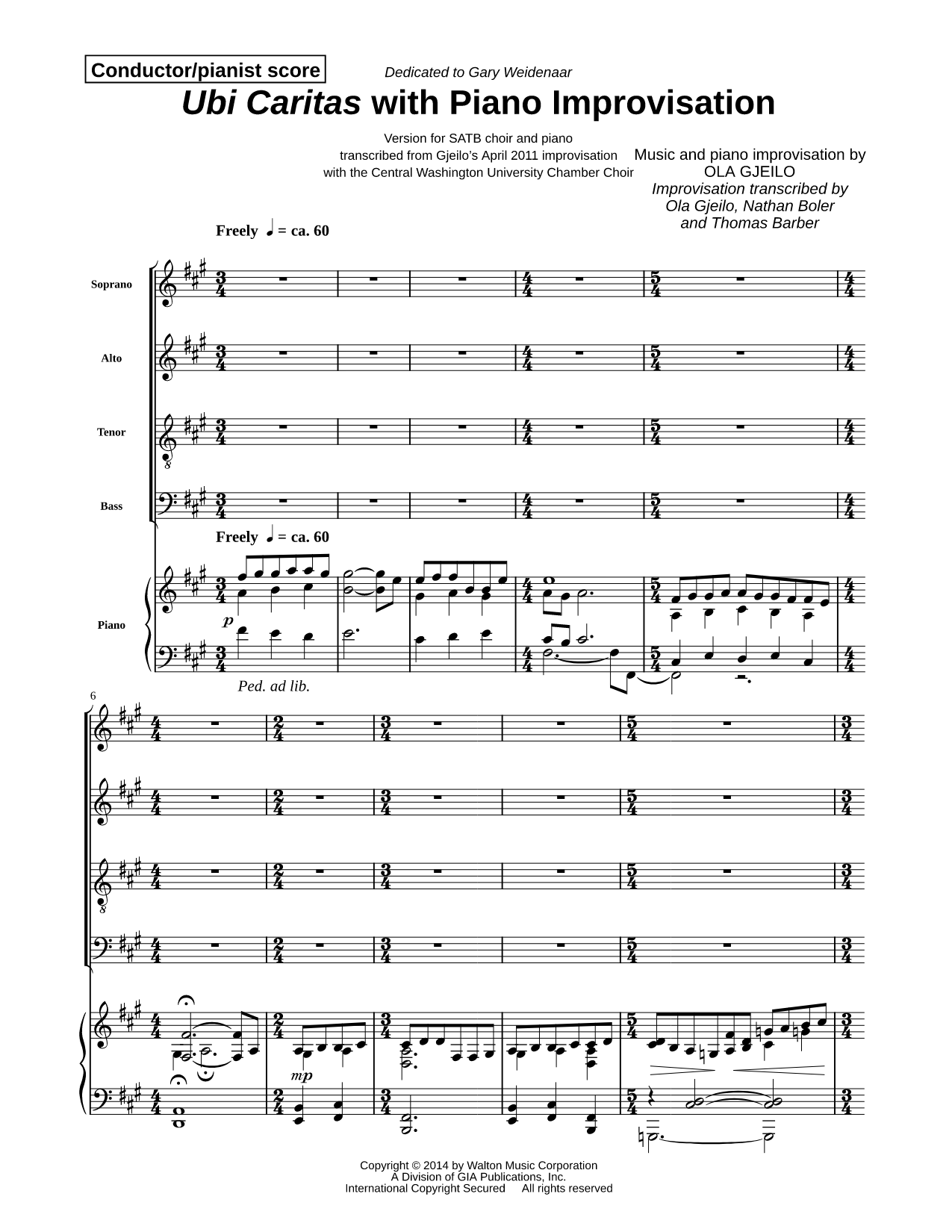 Conductor/pianist score

Dedicated to Gary Weidenaar

Ubi Caritas with Piano Improvisation

Version for SATB choir and piano
transcribed from Gjeilo's April 2011 improvisation
with the Central Washington University Chamber Choir

Music and piano improvisation by
OLA GJEILO
Improvisation transcribed by
Ola Gjeilo, Nathan Boler
and Thomas Barber

Freely ♩ = ca. 60

Soprano

Alto

Tenor

Bass

Freely ♩ = ca. 60

Piano

p

Ped. ad lib.

6

mp

Copyright © 2014 by Walton Music Corporation
A Division of GIA Publications, Inc.
International Copyright Secured All rights reserved